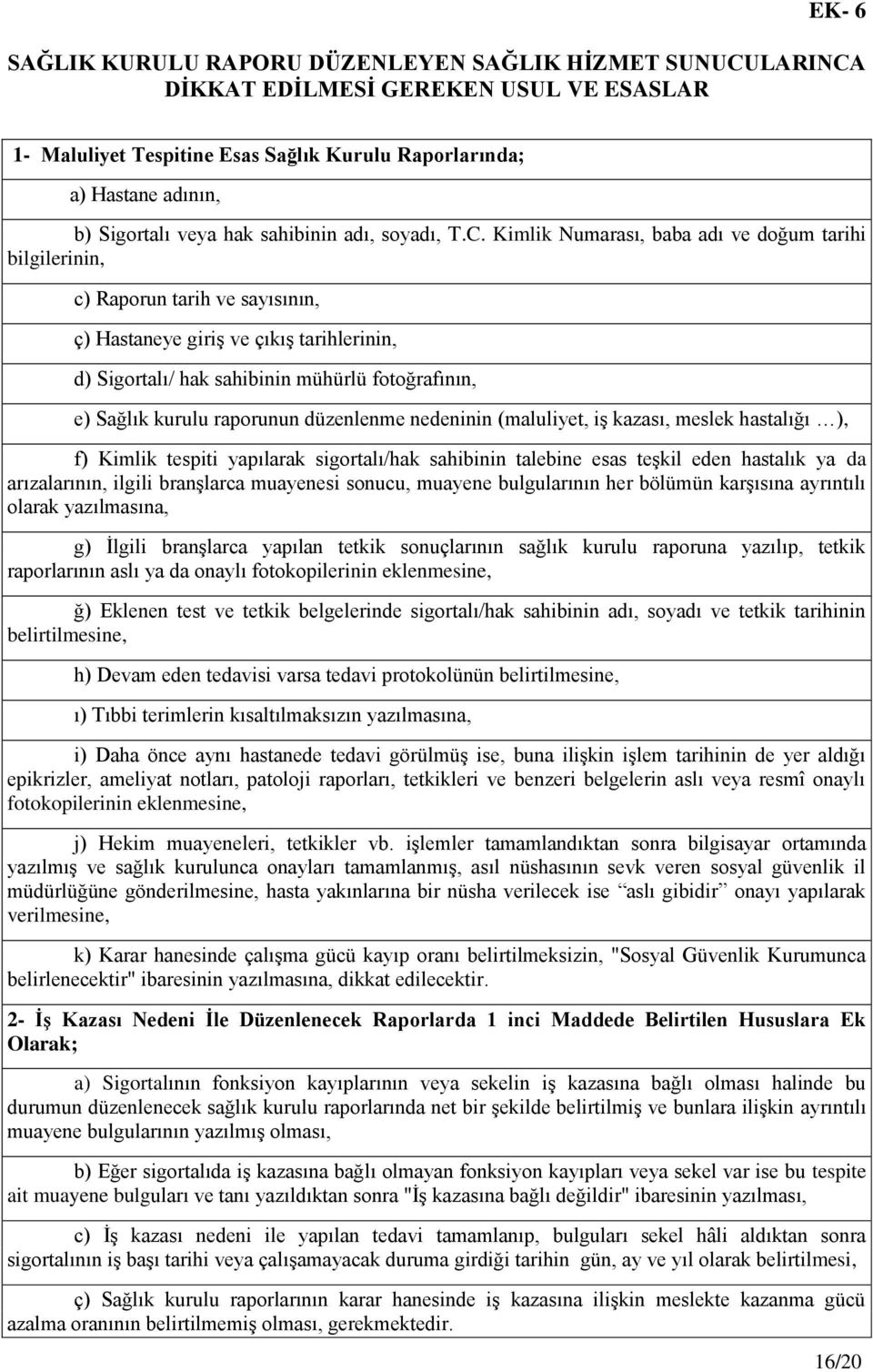 EK- 6

SAĞLIK KURULU RAPORU DÜZENLEYEN SAĞLIK HİZMET SUNUCULARINCA DİKKAT EDİLMESİ GEREKEN USUL VE ESASLAR

1- Maluliyet Tespitine Esas Sağlık Kurulu Raporlarında;

a) Hastane adının,

b) Sigortalı veya hak sahibinin adı, soyadı, T.C. Kimlik Numarası, baba adı ve doğum tarihi bilgilerinin,

c) Raporun tarih ve sayısının,

ç) Hastaneye giriş ve çıkış tarihlerinin,

d) Sigortalı/ hak sahibinin mühürlü fotoğrafının,

e) Sağlık kurulu raporunun düzenlenme nedeninin (maluliyet, iş kazası, meslek hastalığı …),

f) Kimlik tespiti yapılarak sigortalı/hak sahibinin talebine esas teşkil eden hastalık ya da arızalarının, ilgili branşlarca muayenesi sonucu, muayene bulgularının her bölümün karşısına ayrıntılı olarak yazılmasına,

g) İlgili branşlarca yapılan tetkik sonuçlarının sağlık kurulu raporuna yazılıp, tetkik raporlarının aslı ya da onaylı fotokopilerinin eklenmesine,

ğ) Eklenen test ve tetkik belgelerinde sigortalı/hak sahibinin adı, soyadı ve tetkik tarihinin belirtilmesine,

h) Devam eden tedavisi varsa tedavi protokolünün belirtilmesine,

ı) Tıbbi terimlerin kısaltılmaksızın yazılmasına,

i) Daha önce aynı hastanede tedavi görülmüş ise, buna ilişkin işlem tarihinin de yer aldığı epikrizler, ameliyat notları, patoloji raporları, tetkikleri ve benzeri belgelerin aslı veya resmî onaylı fotokopilerinin eklenmesine,

j) Hekim muayeneleri, tetkikler vb. işlemler tamamlandıktan sonra bilgisayar ortamında yazılmış ve sağlık kurulunca onayları tamamlanmış, asıl nüshasının sevk veren sosyal güvenlik il müdürlüğüne gönderilmesine, hasta yakınlarına bir nüsha verilecek ise “aslı gibidir” onayı yapılarak verilmesine,

k) Karar hanesinde çalışma gücü kayıp oranı belirtilmeksizin, "Sosyal Güvenlik Kurumunca belirlenecektir" ibaresinin yazılmasına, dikkat edilecektir.

2- İş Kazası Nedeni İle Düzenlenecek Raporlarda 1 inci Maddede Belirtilen Hususlara Ek Olarak;

a) Sigortalının fonksiyon kayıplarının veya sekelin iş kazasına bağlı olması halinde bu durumun düzenlenecek sağlık kurulu raporlarında net bir şekilde belirtilmiş ve bunlara ilişkin ayrıntılı muayene bulgularının yazılmış olması,

b) Eğer sigortalıda iş kazasına bağlı olmayan fonksiyon kayıpları veya sekel var ise bu tespite ait muayene bulguları ve tanı yazıldıktan sonra "İş kazasına bağlı değildir" ibaresinin yazılması,

c) İş kazası nedeni ile yapılan tedavi tamamlanıp, bulguları sekel hâli aldıktan sonra sigortalının iş başı tarihi veya çalışamayacak duruma girdiği tarihin gün, ay ve yıl olarak belirtilmesi,

ç) Sağlık kurulu raporlarının karar hanesinde iş kazasına ilişkin meslekte kazanma gücü azalma oranının belirtilmemiş olması, gerekmektedir.

16/20